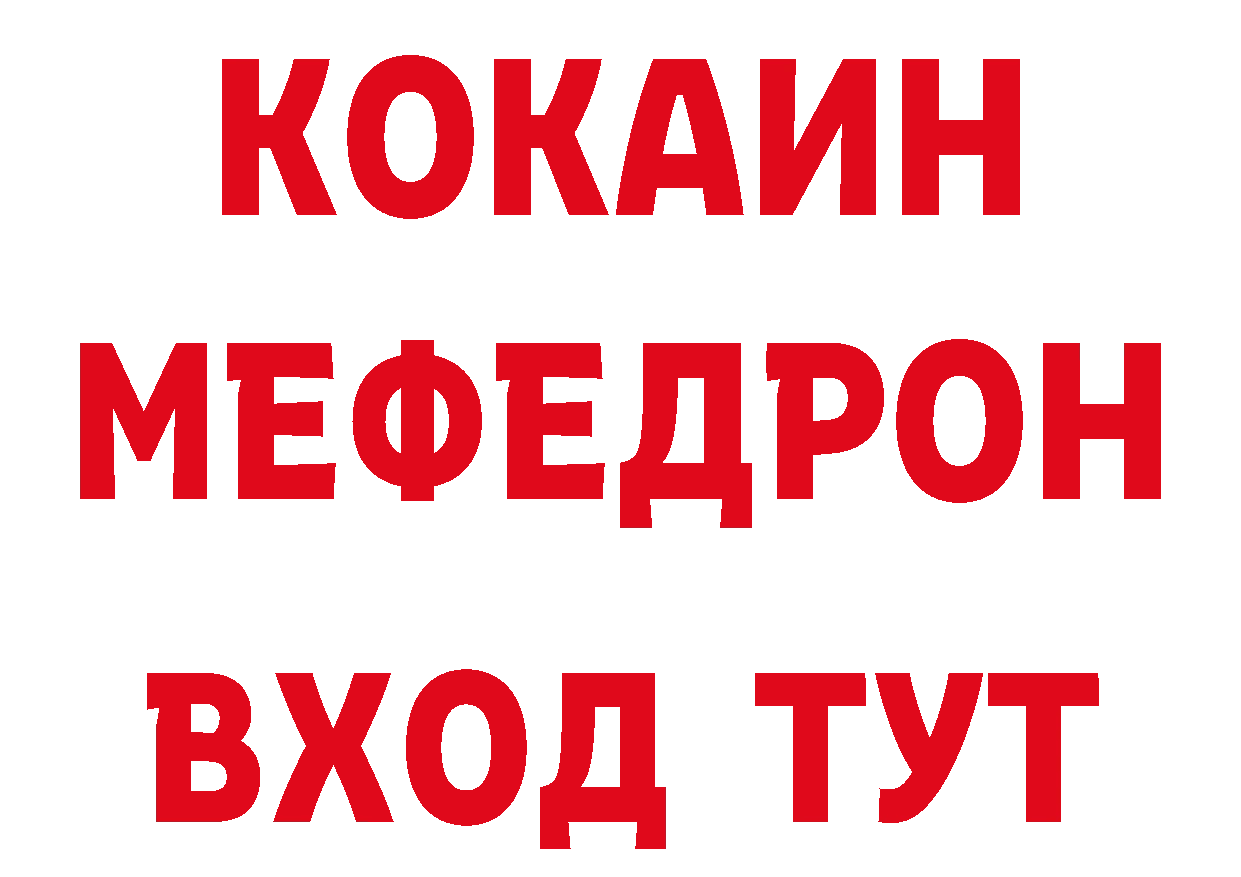 КОКАИН
МЕФЕДРОН
ВХОД ТУТ